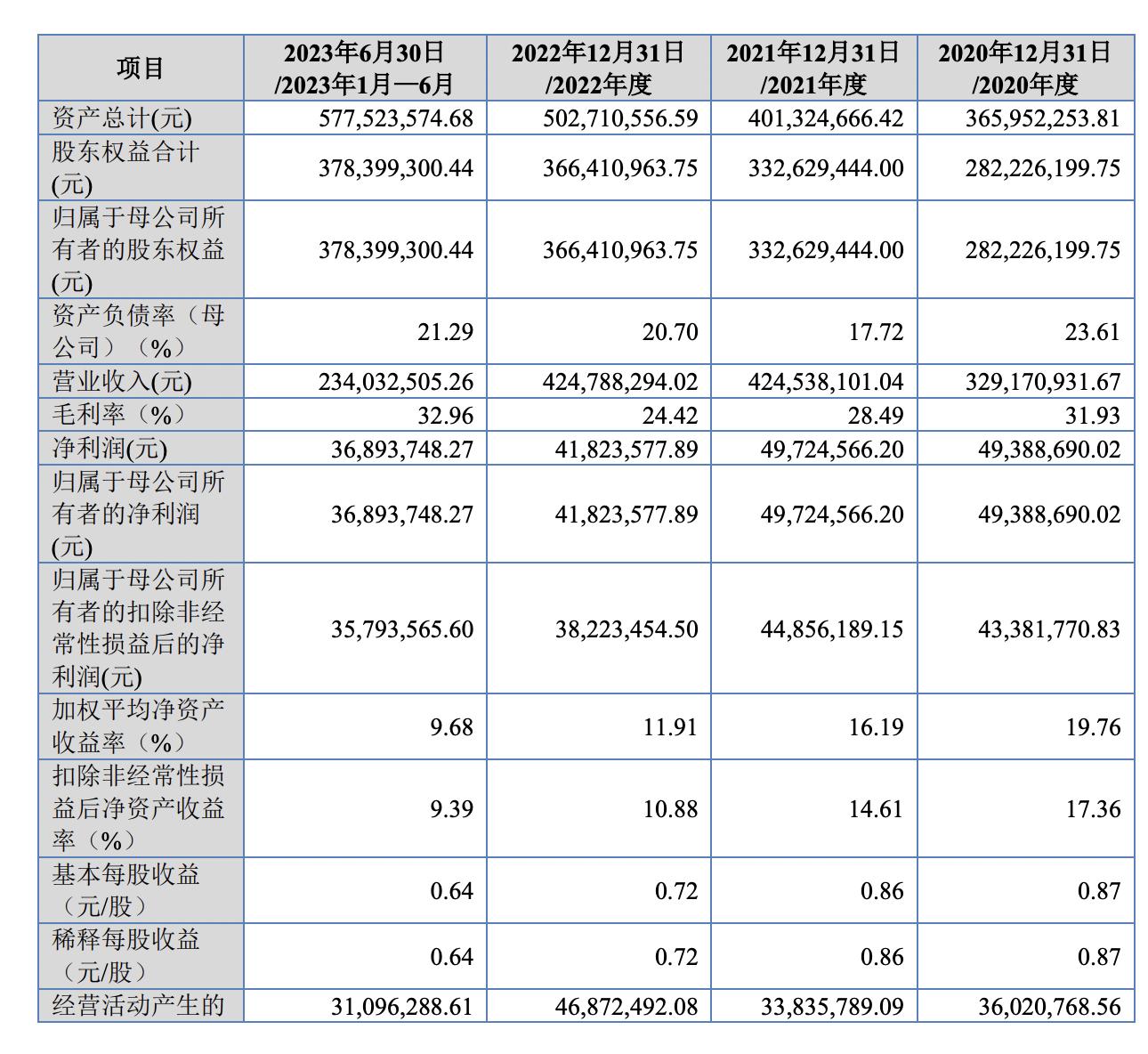 | 项目 | 2023年6月30日 /2023年1月—6月 | 2022年12月31日 /2022年度 | 2021年12月31日 /2021年度 | 2020年12月31日 /2020年度 |
|---|---|---|---|---|
| 资产总计(元) | 577,523,574.68 | 502,710,556.59 | 401,324,666.42 | 365,952,253.81 |
| 股东权益合计(元) | 378,399,300.44 | 366,410,963.75 | 332,629,444.00 | 282,226,199.75 |
| 归属于母公司所有者的股东权益(元) | 378,399,300.44 | 366,410,963.75 | 332,629,444.00 | 282,226,199.75 |
| 资产负债率（母公司）（%） | 21.29 | 20.70 | 17.72 | 23.61 |
| 营业收入(元) | 234,032,505.26 | 424,788,294.02 | 424,538,101.04 | 329,170,931.67 |
| 毛利率（%） | 32.96 | 24.42 | 28.49 | 31.93 |
| 净利润(元) | 36,893,748.27 | 41,823,577.89 | 49,724,566.20 | 49,388,690.02 |
| 归属于母公司所有者的净利润(元) | 36,893,748.27 | 41,823,577.89 | 49,724,566.20 | 49,388,690.02 |
| 归属于母公司所有者的扣除非经常性损益后的净利润(元) | 35,793,565.60 | 38,223,454.50 | 44,856,189.15 | 43,381,770.83 |
| 加权平均净资产收益率（%） | 9.68 | 11.91 | 16.19 | 19.76 |
| 扣除非经常性损益后净资产收益率（%） | 9.39 | 10.88 | 14.61 | 17.36 |
| 基本每股收益（元/股） | 0.64 | 0.72 | 0.86 | 0.87 |
| 稀释每股收益（元/股） | 0.64 | 0.72 | 0.86 | 0.87 |
| 经营活动产生的 | 31,096,288.61 | 46,872,492.08 | 33,835,789.09 | 36,020,768.56 |